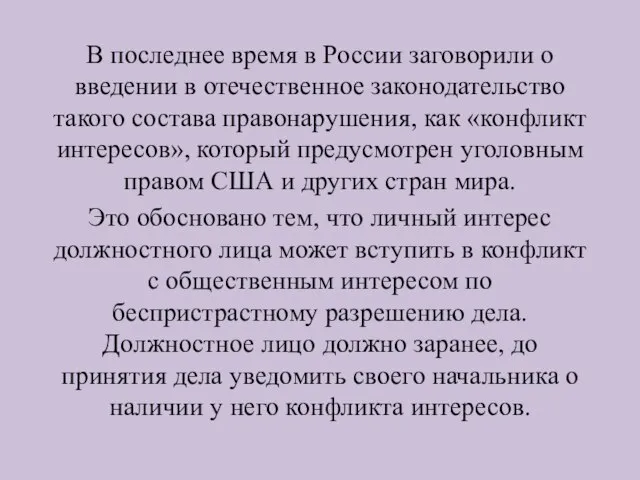 В последнее время в России заговорили о введении в отечественное законодательство такого состава правонарушения, как «конфликт интересов», который предусмотрен уголовным правом США и других стран мира.

Это обосновано тем, что личный интерес должностного лица может вступить в конфликт с общественным интересом по беспристрастному разрешению дела. Должностное лицо должно заранее, до принятия дела уведомить своего начальника о наличии у него конфликта интересов.